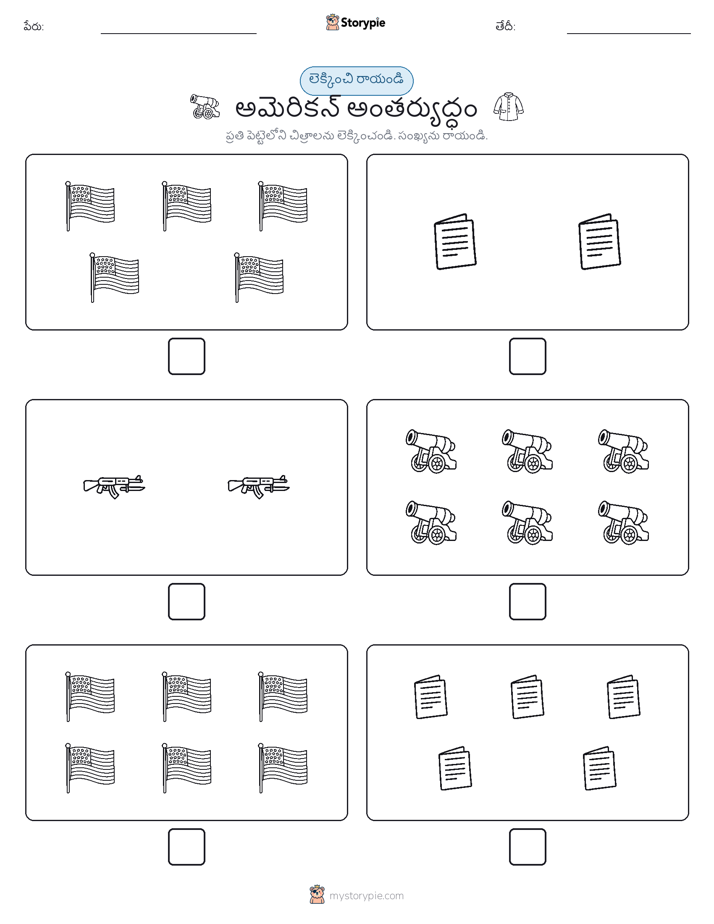 పేరు: Storypie తేదీ:

లెక్కించి రాయండి

అమెరికన్ అంతర్యుద్ధం

ప్రతి పెట్టెలోని చిత్రాలను లెక్కించండి. సంఖ్యను రాయండి.

mystorypie.com